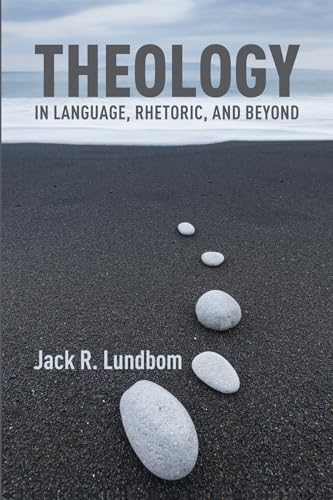 THEOLOGY
IN LANGUAGE, RHETORIC, AND BEYOND

Jack R. Lundbom